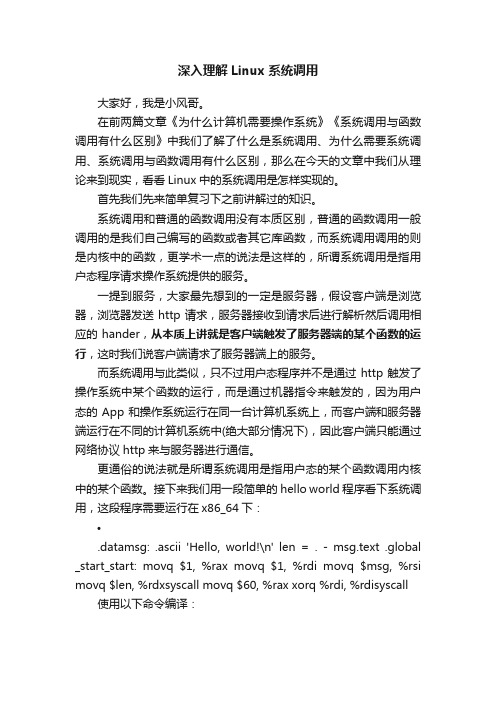 深入理解 Linux 系统调用

大家好，我是小风哥。

在前两篇文章《为什么计算机需要操作系统》《系统调用与函数调用有什么区别》中我们了解了什么是系统调用、为什么需要系统调用、系统调用与函数调用有什么区别，那么在今天的文章中我们从理论来到现实，看看 Linux 中的系统调用是怎样实现的。

首先我们先来简单复习下之前讲解过的知识。

系统调用和普通的函数调用没有本质区别，普通的函数调用一般调用的是我们自己编写的函数或者其它库函数，而系统调用调用的则是内核中的函数，更学术一点的说法是这样的，所谓系统调用是指用户态程序请求操作系统提供的服务。

一提到服务，大家最先想到的一定是服务器，假设客户端是浏览器，浏览器发送 http 请求，服务器接收到请求后进行解析然后调用相应的 hander，从本质上讲就是客户端触发了服务器端的某个函数的运行，这时我们说客户端请求了服务器端上的服务。

而系统调用与此类似，只不过用户态程序并不是通过 http 触发了操作系统中某个函数的运行，而是通过机器指令来触发的，因为用户态的 App 和操作系统运行在同一台计算机系统上，而客户端和服务器端运行在不同的计算机系统中(绝大部分情况下)，因此客户端只能通过网络协议 http 来与服务器进行通信。

更通俗的说法就是所谓系统调用是指用户态的某个函数调用内核中的某个函数。接下来我们用一段简单的 hello world 程序看下系统调用，这段程序需要运行在 x86_64 下：

•

.datamsg: .ascii 'Hello, world!\n' len = . - msg.text .global _start_start: movq $1, %rax movq $1, %rdi movq $msg, %rsi movq $len, %rdxsyscall movq $60, %rax xorq %rdi, %rdisyscall

使用以下命令编译：